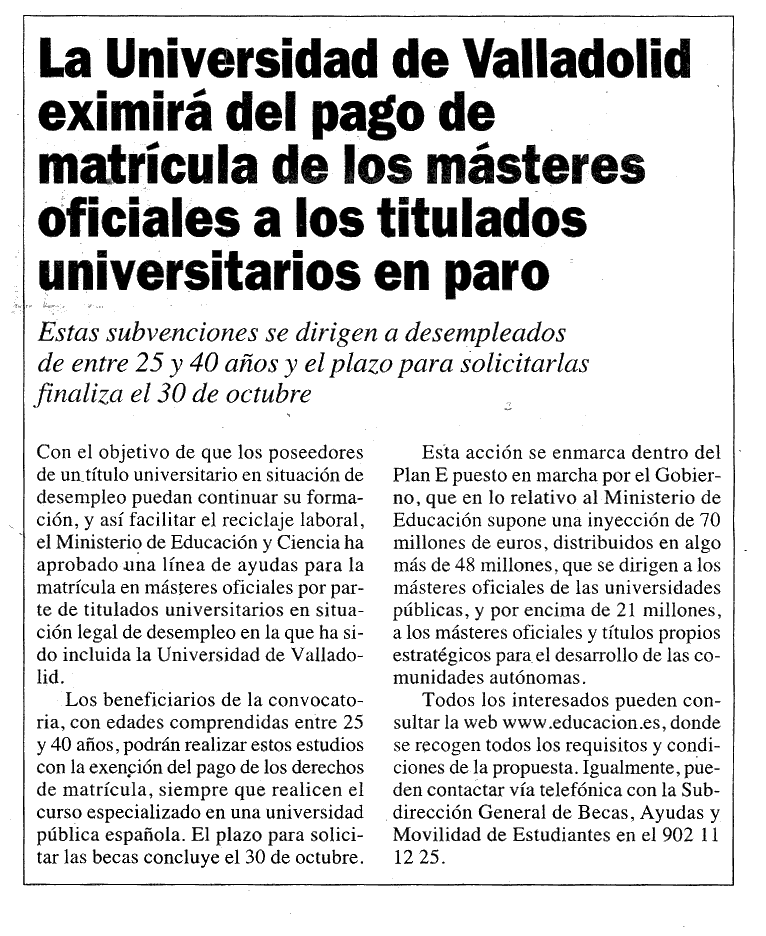 La Universidad de Valladolid eximirá del pago de matrícula de los másteres oficiales a los titulados universitarios en paro

Estas subvenciones se dirigen a desempleados de entre 25 y 40 años y el plazo para solicitarlas finaliza el 30 de octubre

Con el objetivo de que los poseedores de un título universitario en situación de desempleo puedan continuar su formación, y así facilitar el reciclaje laboral, el Ministerio de Educación y Ciencia ha aprobado una línea de ayudas para la matrícula en másteres oficiales por parte de titulados universitarios en situación legal de desempleo en la que ha sido incluida la Universidad de Valladolid.

Los beneficiarios de la convocatoria, con edades comprendidas entre 25 y 40 años, podrán realizar estos estudios con la exención del pago de los derechos de matrícula, siempre que realicen el curso especializado en una universidad pública española. El plazo para solicitar las becas concluye el 30 de octubre.

Esta acción se enmarca dentro del Plan E puesto en marcha por el Gobierno, que en lo relativo al Ministerio de Educación supone una inyección de 70 millones de euros, distribuidos en algo más de 48 millones, que se dirigen a los másteres oficiales de las universidades públicas, y por encima de 21 millones, a los másteres oficiales y títulos propios estratégicos para el desarrollo de las comunidades autónomas.

Todos los interesados pueden consultar la web www.educacion.es, donde se recogen todos los requisitos y condiciones de la propuesta. Igualmente, pueden contactar vía telefónica con la Subdirección General de Becas, Ayudas y Movilidad de Estudiantes en el 902 11 12 25.